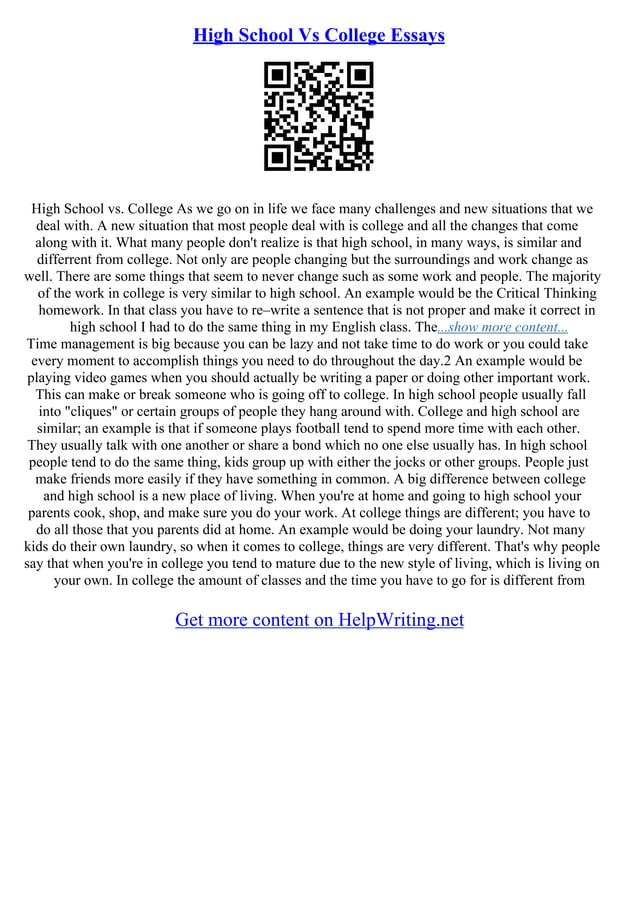 High School Vs College Essays

High School vs. College As we go on in life we face many challenges and new situations that we deal with. A new situation that most people deal with is college and all the changes that come along with it. What many people don't realize is that high school, in many ways, is similar and differrent from college. Not only are people changing but the surroundings and work change as well. There are some things that seem to never change such as some work and people. The majority of the work in college is very similar to high school. An example would be the Critical Thinking homework. In that class you have to re–write a sentence that is not proper and make it correct in high school I had to do the same thing in my English class. The...show more content...
Time management is big because you can be lazy and not take time to do work or you could take every moment to accomplish things you need to do throughout the day.2 An example would be playing video games when you should actually be writing a paper or doing other important work. This can make or break someone who is going off to college. In high school people usually fall into "cliques" or certain groups of people they hang around with. College and high school are similar; an example is that if someone plays football tend to spend more time with each other. They usually talk with one another or share a bond which no one else usually has. In high school people tend to do the same thing, kids group up with either the jocks or other groups. People just make friends more easily if they have something in common. A big difference between college and high school is a new place of living. When you're at home and going to high school your parents cook, shop, and make sure you do your work. At college things are different; you have to do all those that you parents did at home. An example would be doing your laundry. Not many kids do their own laundry, so when it comes to college, things are very different. That's why people say that when you're in college you tend to mature due to the new style of living, which is living on your own. In college the amount of classes and the time you have to go for is different from

Get more content on HelpWriting.net